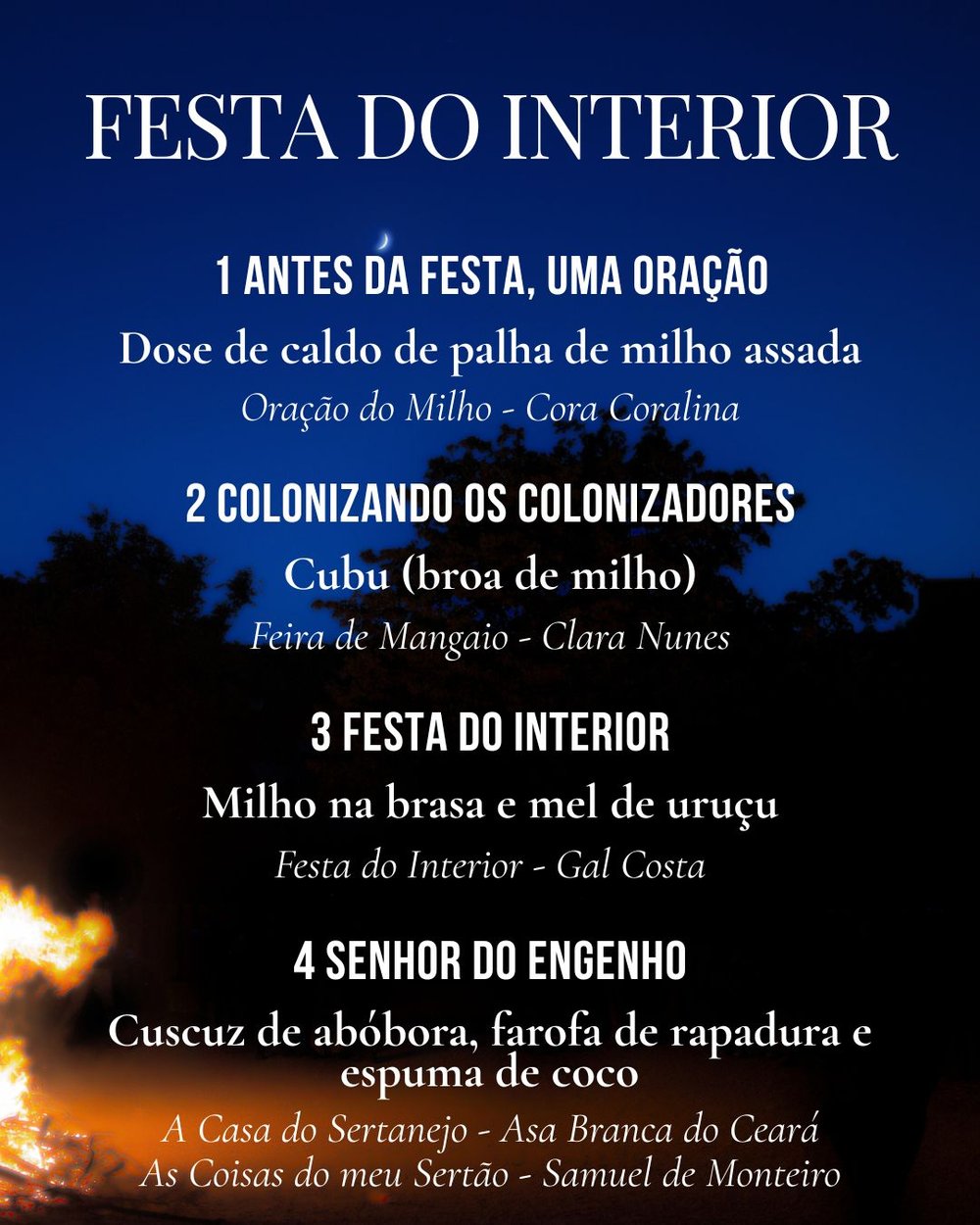 FESTA DO INTERIOR

1 ANTES DA FESTA, UMA ORAÇÃO

Dose de caldo de palha de milho assada

Oração do Milho - Cora Coralina

2 COLONIZANDO OS COLONIZADORES

Cubu (broa de milho)

Feira de Mangaio - Clara Nunes

3 FESTA DO INTERIOR

Milho na brasa e mel de uruçu

Festa do Interior - Gal Costa

4 SENHOR DO ENGENHO

Cuscuz de abóbora, farofa de rapadura e espuma de coco

A Casa do Sertanejo - Asa Branca do Ceará
As Coisas do meu Sertão - Samuel de Monteiro